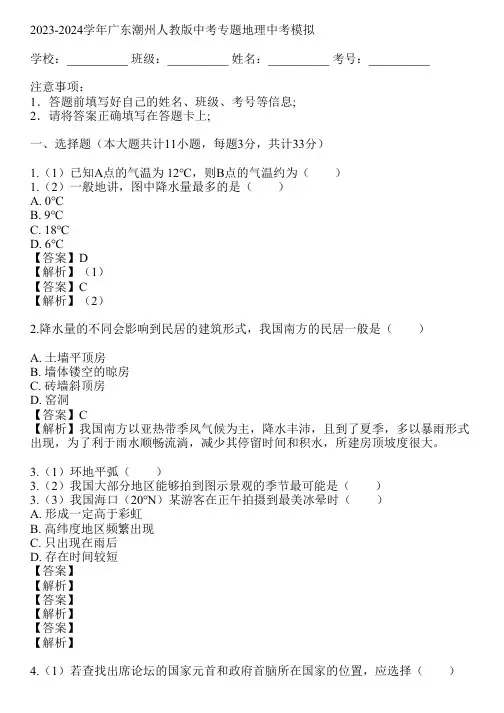 2023-2024学年广东潮州人教版中考专题地理中考模拟

学校：__________ 班级：__________ 姓名：__________ 考号：__________

注意事项：
1．答题前填写好自己的姓名、班级、考号等信息；
2．请将答案正确填写在答题卡上；

一、选择题（本大题共计11小题，每题3分，共计33分）

1.（1）已知A点的气温为 12°C，则B点的气温约为（　　）
1.（2）一般地讲，图中降水量最多的是（　　）
A. 0°C
B. 9°C
C. 18°C
D. 6°C
【答案】D
【解析】（1）
【答案】C
【解析】（2）

2.降水量的不同会影响到民居的建筑形式，我国南方的民居一般是（　　）

A. 土墙平顶房
B. 墙体镂空的晾房
C. 砖墙斜顶房
D. 窑洞
【答案】C
【解析】我国南方以亚热带季风气候为主，降水丰沛，且到了夏季，多以暴雨形式出现，为了利于雨水顺畅流淌，减少其停留时间和积水，所建房顶坡度很大。

3.（1）环地平弧（　　）
3.（2）我国大部分地区能够拍到图示景观的季节最可能是（　　）
3.（3）我国海口（20°N）某游客在正午拍摄到最美冰晕时（　　）
A. 形成一定高于彩虹
B. 高纬度地区频繁出现
C. 只出现在雨后
D. 存在时间较短
【答案】
【解析】
【答案】
【解析】
【答案】
【解析】

4.（1）若查找出席论坛的国家元首和政府首脑所在国家的位置，应选择（　　）